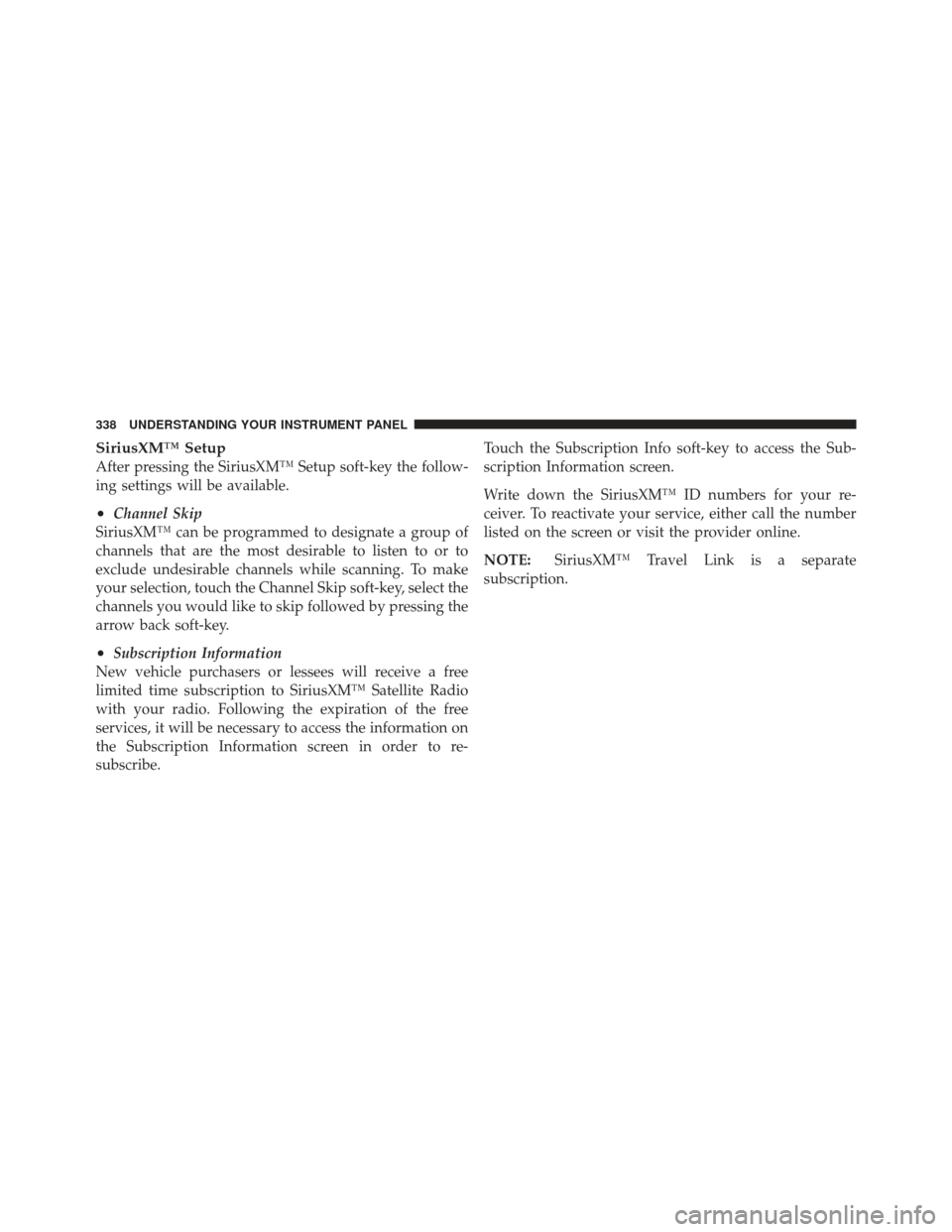 338 UNDERSTANDING YOUR INSTRUMENT PANEL

SiriusXM™ Setup

After pressing the SiriusXM™ Setup soft-key the following settings will be available.

• Channel Skip

SiriusXM™ can be programmed to designate a group of channels that are the most desirable to listen to or to exclude undesirable channels while scanning. To make your selection, touch the Channel Skip soft-key, select the channels you would like to skip followed by pressing the arrow back soft-key.

• Subscription Information

New vehicle purchasers or lessees will receive a free limited time subscription to SiriusXM™ Satellite Radio with your radio. Following the expiration of the free services, it will be necessary to access the information on the Subscription Information screen in order to re-subscribe.

Touch the Subscription Info soft-key to access the Subscription Information screen.

Write down the SiriusXM™ ID numbers for your receiver. To reactivate your service, either call the number listed on the screen or visit the provider online.

NOTE: SiriusXM™ Travel Link is a separate subscription.

carmanualsonline.info